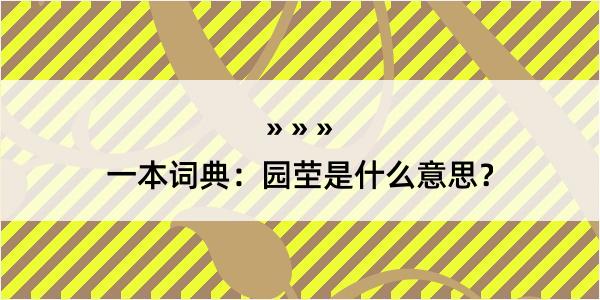 » » »

一本词典：园茔是什么意思？